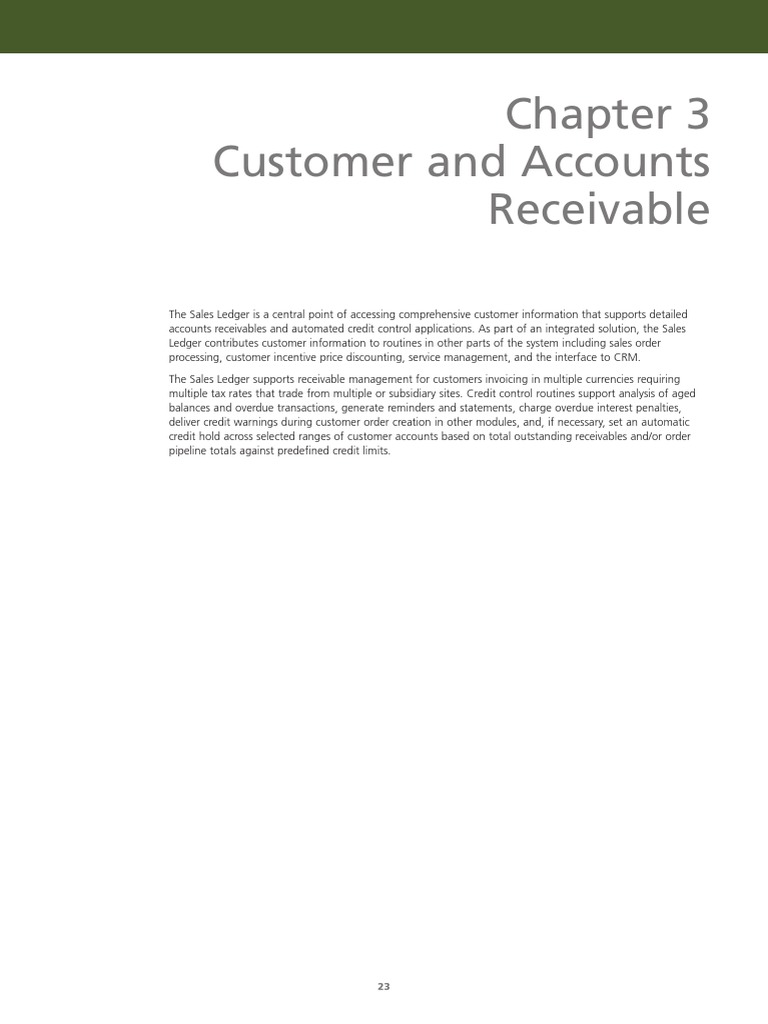 Chapter 3
Customer and Accounts Receivable

The Sales Ledger is a central point of accessing comprehensive customer information that supports detailed accounts receivables and automated credit control applications. As part of an integrated solution, the Sales Ledger contributes customer information to routines in other parts of the system including sales order processing, customer incentive price discounting, service management, and the interface to CRM.

The Sales Ledger supports receivable management for customers invoicing in multiple currencies requiring multiple tax rates that trade from multiple or subsidiary sites. Credit control routines support analysis of aged balances and overdue transactions, generate reminders and statements, charge overdue interest penalties, deliver credit warnings during customer order creation in other modules, and, if necessary, set an automatic credit hold across selected ranges of customer accounts based on total outstanding receivables and/or order pipeline totals against predefined credit limits.

23